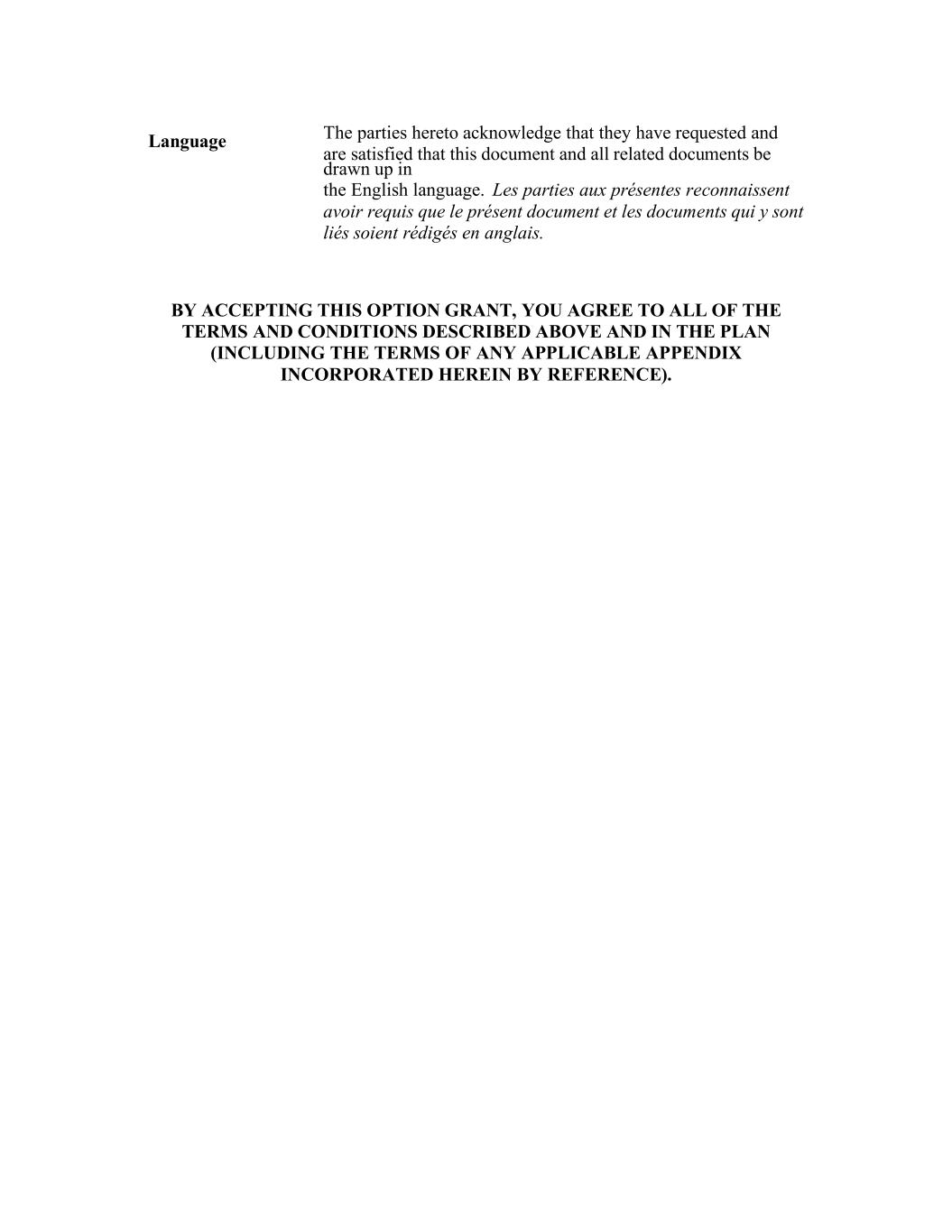 Language

The parties hereto acknowledge that they have requested and are satisfied that this document and all related documents be drawn up in the English language. Les parties aux présentes reconnaissent avoir requis que le présent document et les documents qui y sont liés soient rédigés en anglais.

BY ACCEPTING THIS OPTION GRANT, YOU AGREE TO ALL OF THE TERMS AND CONDITIONS DESCRIBED ABOVE AND IN THE PLAN (INCLUDING THE TERMS OF ANY APPLICABLE APPENDIX INCORPORATED HEREIN BY REFERENCE).